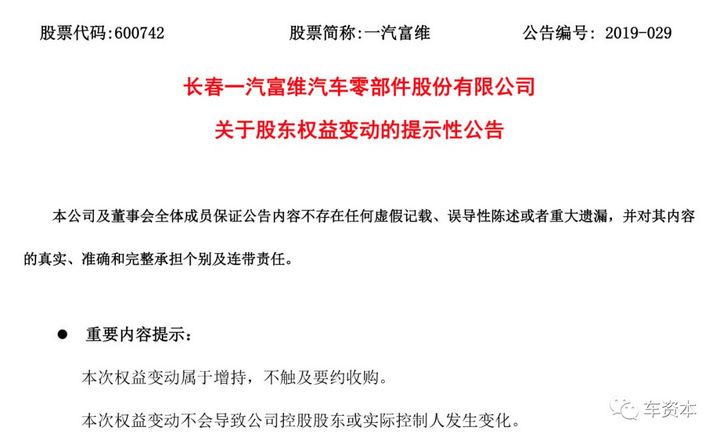 股票代码:600742　　　　股票简称:一汽富维　　　　公告编号: 2019-029

长春一汽富维汽车零部件股份有限公司

关于股东权益变动的提示性公告

本公司及董事会全体成员保证公告内容不存在任何虚假记载、误导性陈述或者重大遗漏，并对其内容的真实、准确和完整承担个别及连带责任。

● 重要内容提示：

本次权益变动属于增持，不触及要约收购。

本次权益变动不会导致公司控股股东或实际控制人发生变化。

车资本